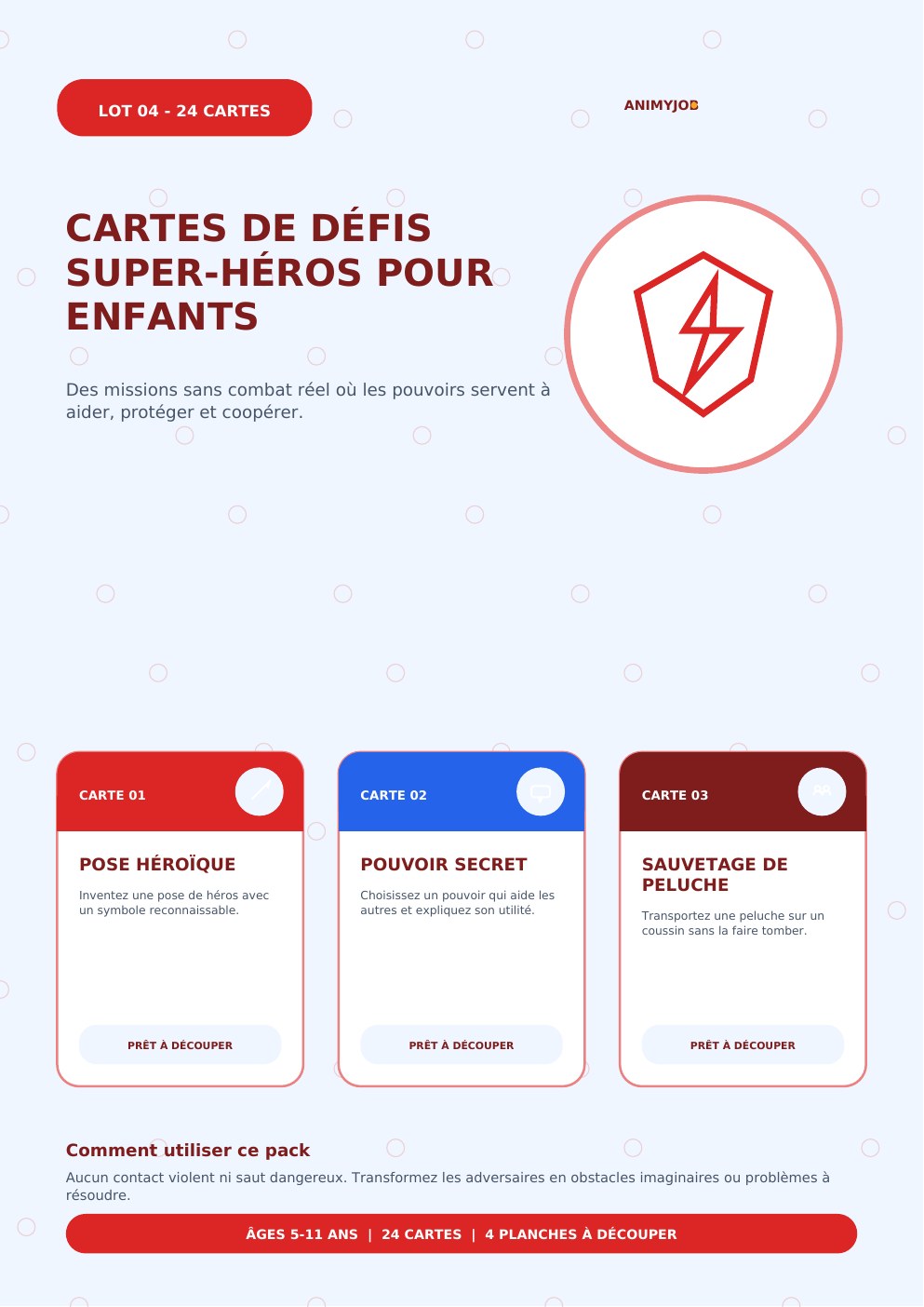 LOT 04 - 24 CARTES

ANIMYJOB

CARTES DE DÉFIS SUPER-HÉROS POUR ENFANTS

Des missions sans combat réel où les pouvoirs servent à aider, protéger et coopérer.

CARTE 01

POSE HÉROÏQUE

Inventez une pose de héros avec un symbole reconnaissable.

PRÊT À DÉCOUPER

CARTE 02

POUVOIR SECRET

Choisissez un pouvoir qui aide les autres et expliquez son utilité.

PRÊT À DÉCOUPER

CARTE 03

SAUVETAGE DE PELUCHE

Transportez une peluche sur un coussin sans la faire tomber.

PRÊT À DÉCOUPER

Comment utiliser ce pack

Aucun contact violent ni saut dangereux. Transformez les adversaires en obstacles imaginaires ou problèmes à résoudre.

ÂGES 5-11 ANS | 24 CARTES | 4 PLANCHES À DÉCOUPER